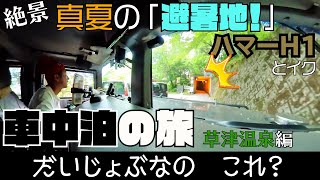 絶景 真夏の「避暑地!」

ハマーH1 とイク

車中泊の旅 草津温泉編

だいじょぶなの　これ?